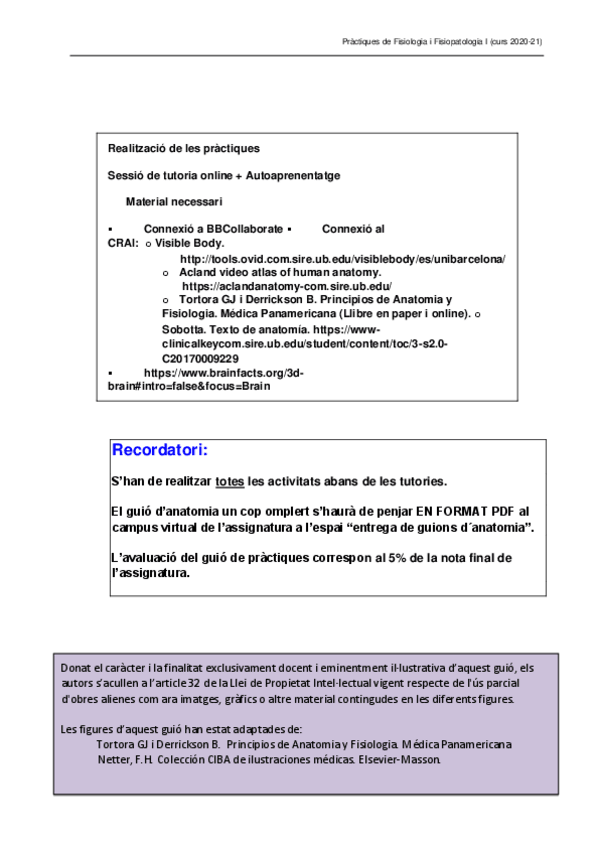 Pràctiques de Fisiologia i Fisiopatologia I (curs 2020-21)

Realització de les pràctiques

Sessió de tutoria online + Autoaprenentatge

Material necessari

▪ Connexió a BBCollaborate ▪ Connexió al CRAI: o Visible Body. http://tools.ovid.com.sire.ub.edu/visiblebody/es/unibarcelona/
o Acland video atlas of human anatomy. https://aclandanatomy-com.sire.ub.edu/
o Tortora GJ i Derrickson B. Principios de Anatomia y Fisiologia. Médica Panamericana (Llibre en paper i online). o Sobotta. Texto de anatomía. https://www-clinicalkeycom.sire.ub.edu/student/content/toc/3-s2.0-C20170009229
▪ https://www.brainfacts.org/3d-brain#intro=false&focus=Brain

Recordatori:

S'han de realitzar totes les activitats abans de les tutories.

El guió d'anatomia un cop omplert s'haurà de penjar EN FORMAT PDF al campus virtual de l'assignatura a l'espai "entrega de guions d´anatomia".

L'avaluació del guió de pràctiques correspon al 5% de la nota final de l'assignatura.

Donat el caràcter i la finalitat exclusivament docent i eminentment il·lustrativa d'aquest guió, els autors s'acullen a l'article 32 de la Llei de Propietat Intel·lectual vigent respecte de l'ús parcial d'obres alienes com ara imatges, gràfics o altre material contingudes en les diferents figures.

Les figures d'aquest guió han estat adaptades de:
Tortora GJ i Derrickson B. Principios de Anatomia y Fisiologia. Médica Panamericana
Netter, F.H. Colección CIBA de ilustraciones médicas. Elsevier-Masson.